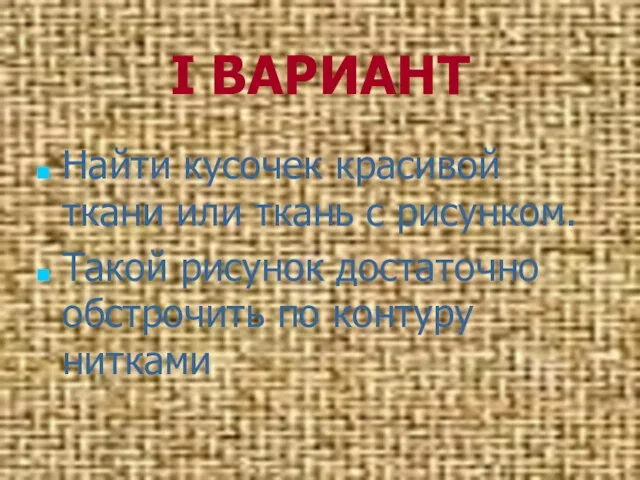 I ВАРИАНТ

Найти кусочек красивой ткани или ткань с рисунком.

Такой рисунок достаточно обстрочить по контуру нитками